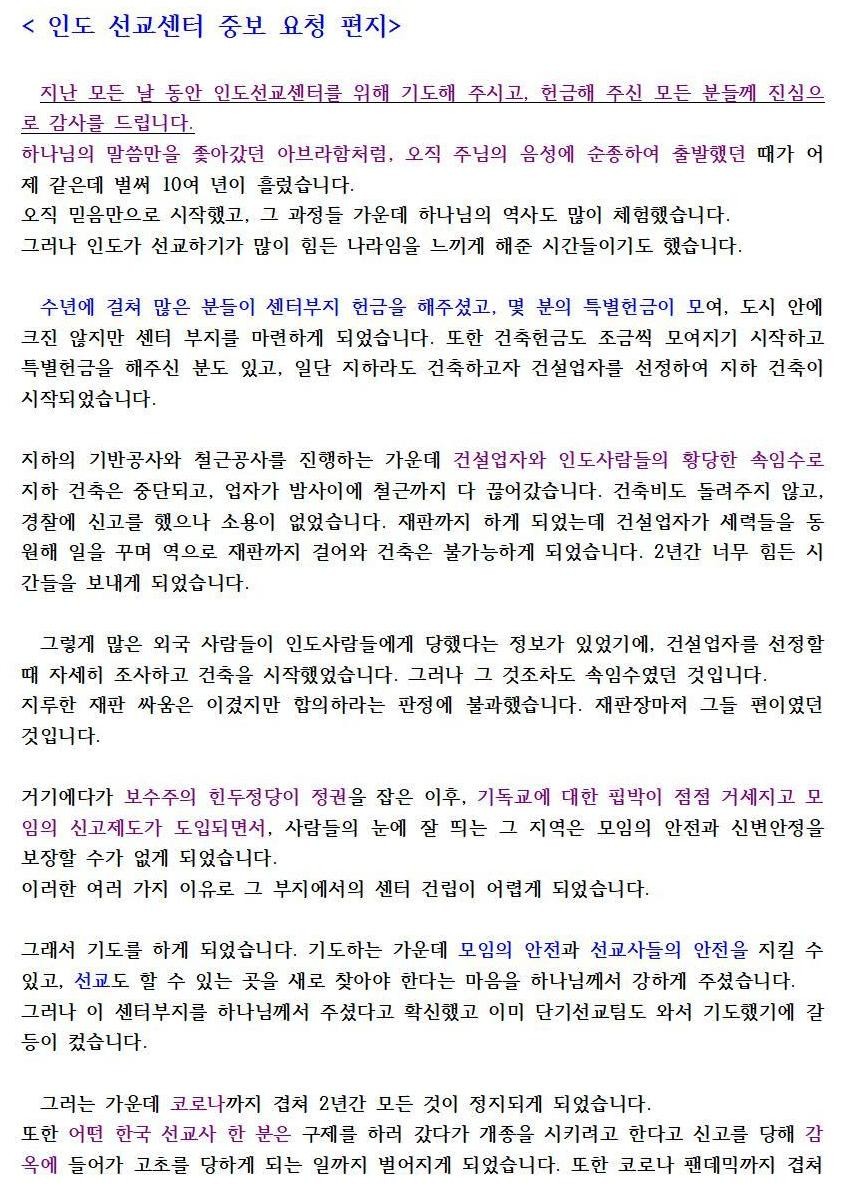 < 인도 선교센터 중보 요청 편지>

지난 모든 날 동안 인도선교센터를 위해 기도해 주시고, 헌금해 주신 모든 분들께 진심으로 감사를 드립니다.
하나님의 말씀만을 좇아갔던 아브라함처럼, 오직 주님의 음성에 순종하여 출발했던 때가 어제 같은데 벌써 10여 년이 흘렀습니다.
오직 믿음만으로 시작했고, 그 과정들 가운데 하나님의 역사도 많이 체험했습니다.
그러나 인도가 선교하기가 많이 힘든 나라임을 느끼게 해준 시간들이기도 했습니다.

수년에 걸쳐 많은 분들이 센터부지 헌금을 해주셨고, 몇 분의 특별헌금이 모여, 도시 안에 크진 않지만 센터 부지를 마련하게 되었습니다. 또한 건축헌금도 조금씩 모여지기 시작하고 특별헌금을 해주신 분도 있고, 일단 지하라도 건축하고자 건설업자를 선정하여 지하 건축이 시작되었습니다.

지하의 기반공사와 철근공사를 진행하는 가운데 건설업자와 인도사람들의 황당한 속임수로 지하 건축은 중단되고, 업자가 밤사이에 철근까지 다 끊어갔습니다. 건축비도 돌려주지 않고, 경찰에 신고를 했으나 소용이 없었습니다. 재판까지 하게 되었는데 건설업자가 세력들을 동원해 일을 꾸며 역으로 재판까지 걸어와 건축은 불가능하게 되었습니다. 2년간 너무 힘든 시간들을 보내게 되었습니다.

그렇게 많은 외국 사람들이 인도사람들에게 당했다는 정보가 있었기에, 건설업자를 선정할 때 자세히 조사하고 건축을 시작했었습니다. 그러나 그 것조차도 속임수였던 것입니다.
지루한 재판 싸움은 이겼지만 합의하라는 판정에 불과했습니다. 재판장마저 그들 편이였던 것입니다.

거기에다가 보수주의 힌두정당이 정권을 잡은 이후, 기독교에 대한 핍박이 점점 거세지고 모임의 신고제도가 도입되면서, 사람들의 눈에 잘 띄는 그 지역은 모임의 안전과 신변안정을 보장할 수가 없게 되었습니다.
이러한 여러 가지 이유로 그 부지에서의 센터 건립이 어렵게 되었습니다.

그래서 기도를 하게 되었습니다. 기도하는 가운데 모임의 안전과 선교사들의 안전을 지킬 수 있고, 선교도 할 수 있는 곳을 새로 찾아야 한다는 마음을 하나님께서 강하게 주셨습니다.
그러나 이 센터부지를 하나님께서 주셨다고 확신했고 이미 단기선교팀도 와서 기도했기에 갈등이 컸습니다.

그러는 가운데 코로나까지 겹쳐 2년간 모든 것이 정지되게 되었습니다.
또한 어떤 한국 선교사 한 분은 구제를 하러 갔다가 개종을 시키려고 한다고 신고를 당해 감옥에 들어가 고초를 당하게 되는 일까지 벌어지게 되었습니다. 또한 코로나 팬데믹까지 겹쳐